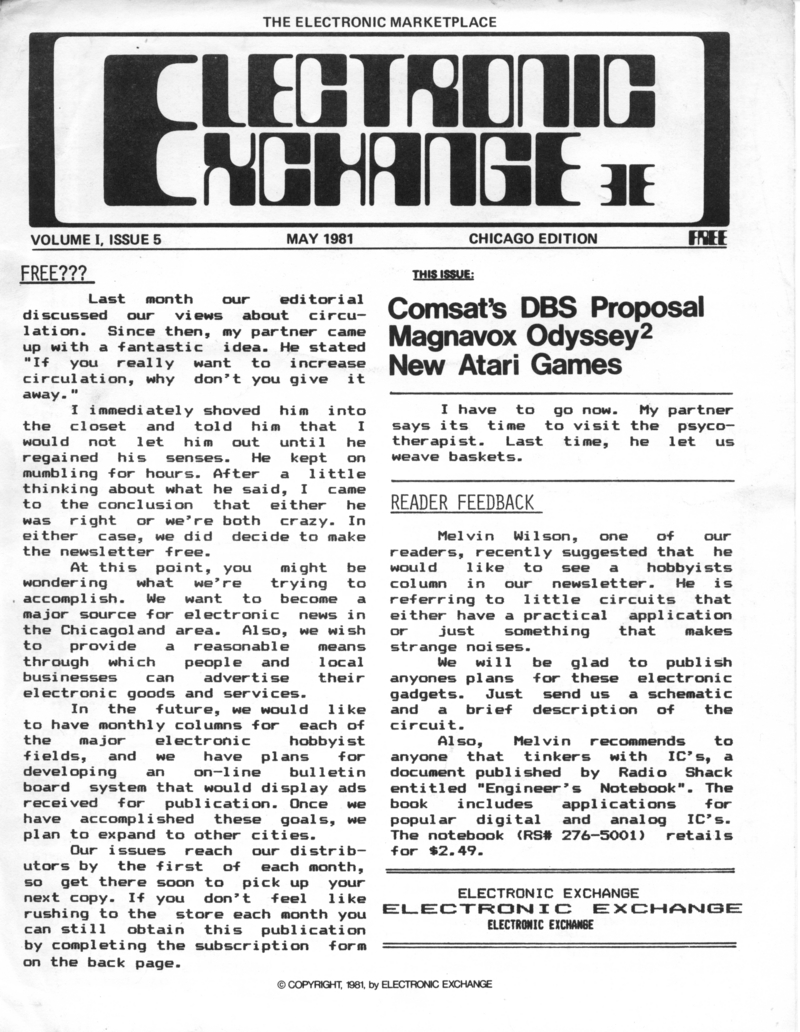 THE ELECTRONIC MARKETPLACE

ELECTRONIC EXCHANGE EE

VOLUME I, ISSUE 5

MAY 1981

CHICAGO EDITION

FREE

FREE???

Last month our editorial discussed our views about circulation. Since then, my partner came up with a fantastic idea. He stated "If you really want to increase circulation, why don't you give it away."

I immediately shoved him into the closet and told him that I would not let him out until he regained his senses. He kept on mumbling for hours. After a little thinking about what he said, I came to the conclusion that either he was right or we're both crazy. In either case, we did decide to make the newsletter free.

At this point, you might be wondering what we're trying to accomplish. We want to become a major source for electronic news in the Chicagoland area. Also, we wish to provide a reasonable means through which people and local businesses can advertise their electronic goods and services.

In the future, we would like to have monthly columns for each of the major electronic hobbyist fields, and we have plans for developing an on-line bulletin board system that would display ads received for publication. Once we have accomplished these goals, we plan to expand to other cities.

Our issues reach our distributors by the first of each month, so get there soon to pick up your next copy. If you don't feel like rushing to the store each month you can still obtain this publication by completing the subscription form on the back page.

THIS ISSUE:

Comsat's DBS Proposal
Magnavox Odyssey$^2$
New Atari Games

I have to go now. My partner says its time to visit the psycotherapist. Last time, he let us weave baskets.

READER FEEDBACK

Melvin Wilson, one of our readers, recently suggested that he would like to see a hobbyists column in our newsletter. He is referring to little circuits that either have a practical application or just something that makes strange noises.

We will be glad to publish anyones plans for these electronic gadgets. Just send us a schematic and a brief description of the circuit.

Also, Melvin recommends to anyone that tinkers with IC's, a document published by Radio Shack entitled "Engineer's Notebook". The book includes applications for popular digital and analog IC's. The notebook (RS# 276-5001) retails for $2.49.

ELECTRONIC EXCHANGE
ELECTRONIC EXCHANGE
ELECTRONIC EXCHANGE

© COPYRIGHT, 1981, by ELECTRONIC EXCHANGE